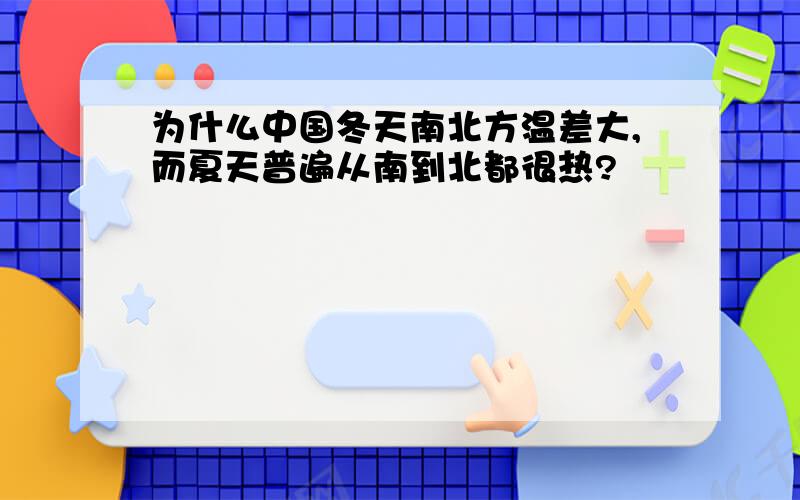 为什么中国冬天南北方温差大，而夏天普遍从南到北都很热？